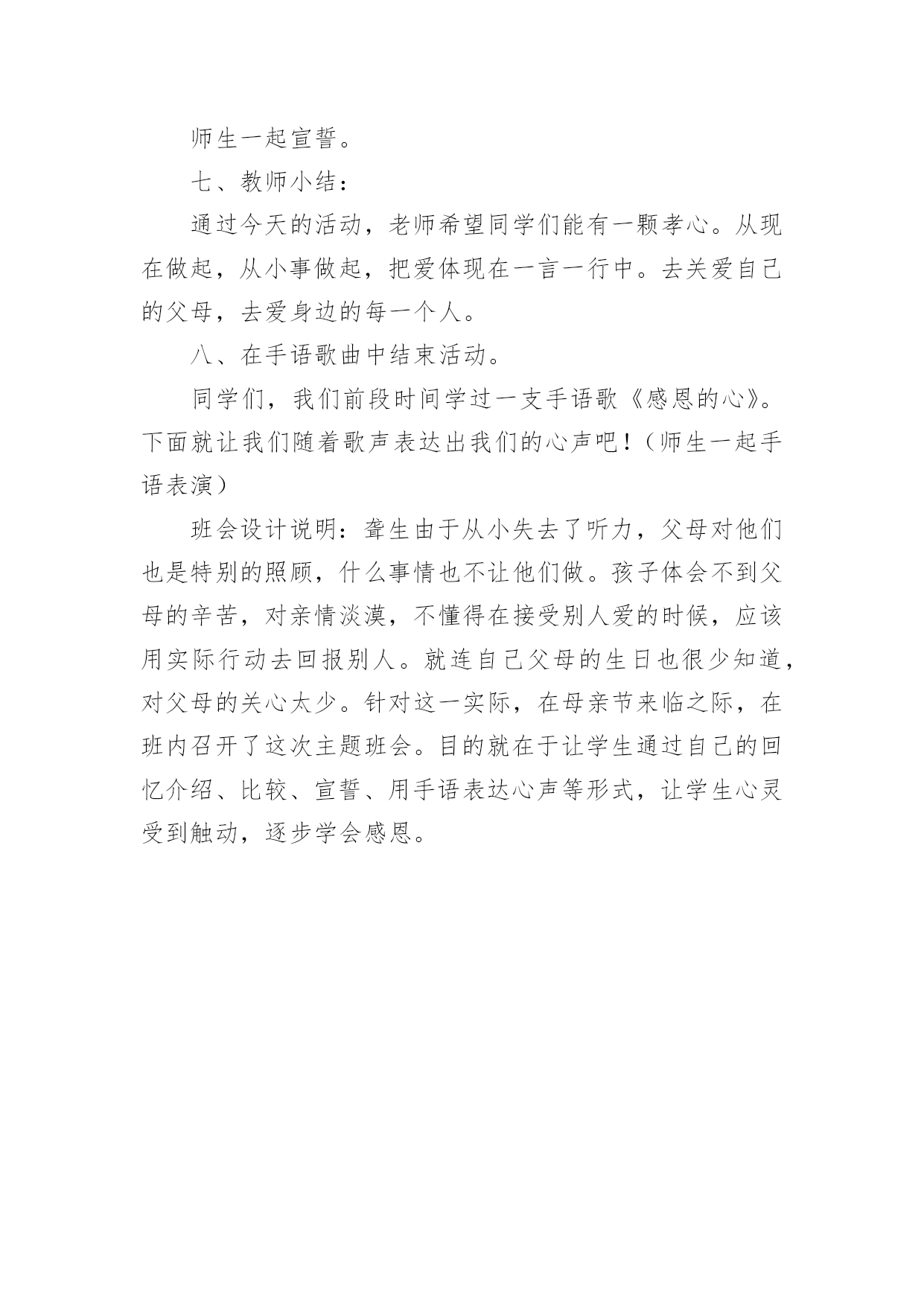 师生一起宣誓。

七、教师小结：

通过今天的活动，老师希望同学们能有一颗孝心。从现在做起，从小事做起，把爱体现在一言一行中。去关爱自己的父母，去爱身边的每一个人。

八、在手语歌曲中结束活动。

同学们，我们前段时间学过一支手语歌《感恩的心》。下面就让我们随着歌声表达出我们的心声吧！（师生一起手语表演）

班会设计说明：聋生由于从小失去了听力，父母对他们也是特别的照顾，什么事情也不让他们做。孩子体会不到父母的辛苦，对亲情淡漠，不懂得在接受别人爱的时候，应该用实际行动去回报别人。就连自己父母的生日也很少知道，对父母的关心太少。针对这一实际，在母亲节来临之际，在班内召开了这次主题班会。目的就在于让学生通过自己的回忆介绍、比较、宣誓、用手语表达心声等形式，让学生心灵受到触动，逐步学会感恩。